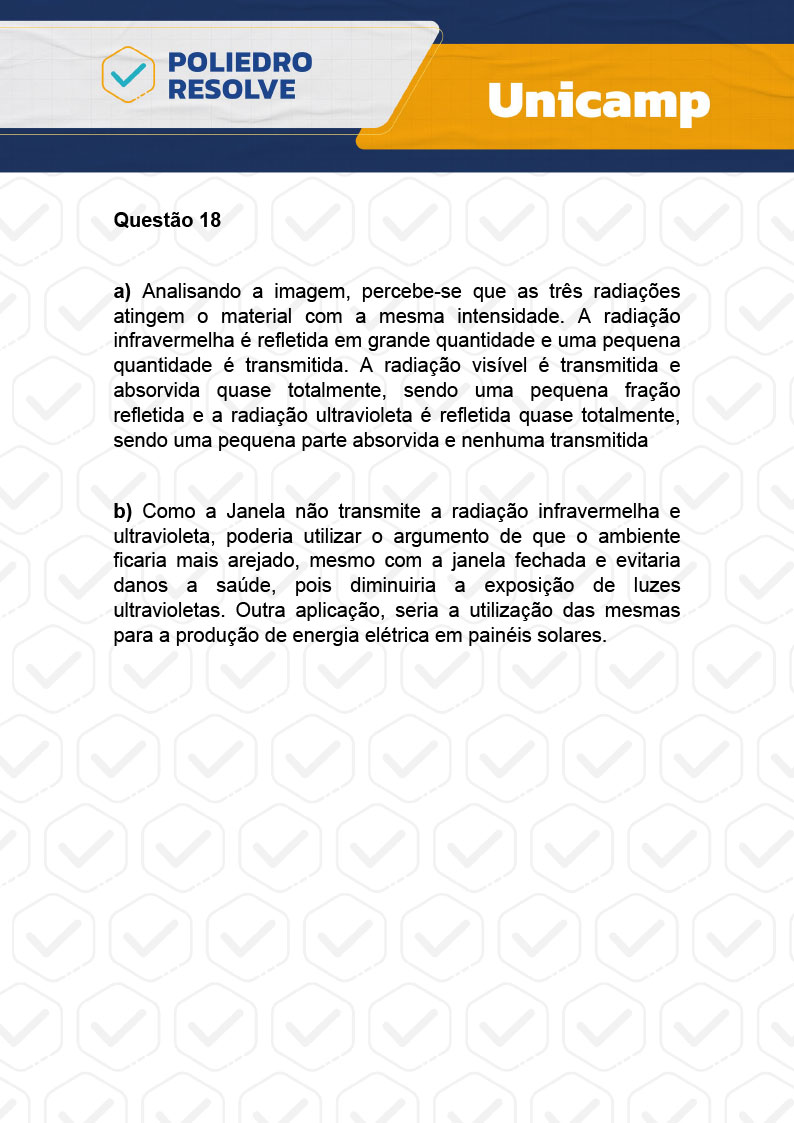 POLIEDRO
RESOLVE

Unicamp

Questão 18

a) Analisando a imagem, percebe-se que as três radiações atingem o material com a mesma intensidade. A radiação infravermelha é refletida em grande quantidade e uma pequena quantidade é transmitida. A radiação visível é transmitida e absorvida quase totalmente, sendo uma pequena fração refletida e a radiação ultravioleta é refletida quase totalmente, sendo uma pequena parte absorvida e nenhuma transmitida

b) Como a Janela não transmite a radiação infravermelha e ultravioleta, poderia utilizar o argumento de que o ambiente ficaria mais arejado, mesmo com a janela fechada e evitaria danos a saúde, pois diminuiria a exposição de luzes ultravioletas. Outra aplicação, seria a utilização das mesmas para a produção de energia elétrica em painéis solares.